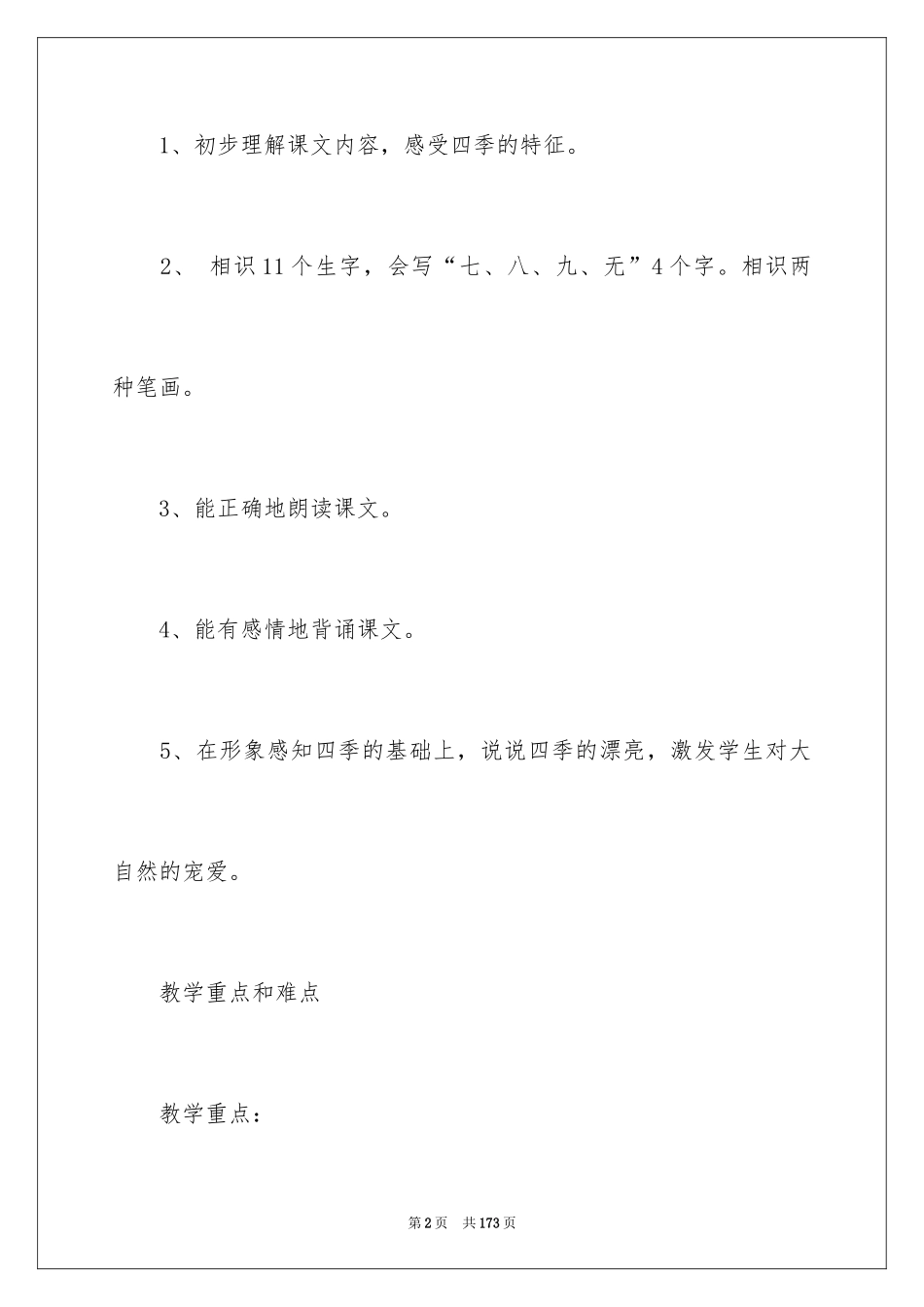 1、初步理解课文内容，感受四季的特征。

2、 相识11个生字，会写“七、八、九、无”4个字。相识两种笔画。

3、能正确地朗读课文。

4、能有感情地背诵课文。

5、在形象感知四季的基础上，说说四季的漂亮，激发学生对大自然的宠爱。

教学重点和难点

教学重点：

第2页 共173页